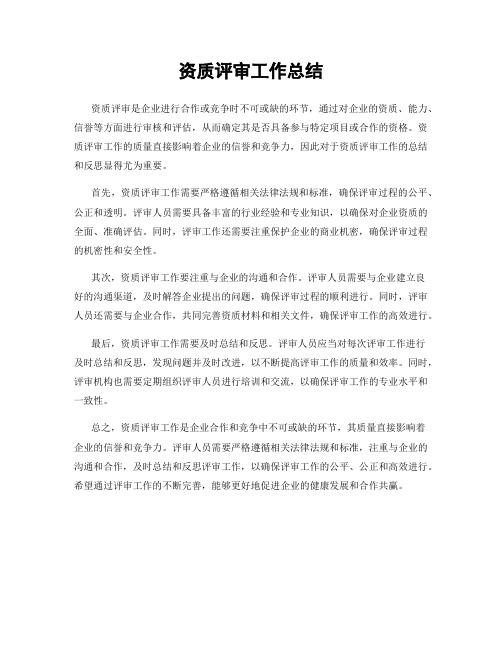 资质评审工作总结

资质评审是企业进行合作或竞争时不可或缺的环节，通过对企业的资质、能力、信誉等方面进行审核和评估，从而确定其是否具备参与特定项目或合作的资格。资质评审工作的质量直接影响着企业的信誉和竞争力，因此对于资质评审工作的总结和反思显得尤为重要。

首先，资质评审工作需要严格遵循相关法律法规和标准，确保评审过程的公平、公正和透明。评审人员需要具备丰富的行业经验和专业知识，以确保对企业资质的全面、准确评估。同时，评审工作还需要注重保护企业的商业机密，确保评审过程的机密性和安全性。

其次，资质评审工作要注重与企业的沟通和合作。评审人员需要与企业建立良好的沟通渠道，及时解答企业提出的问题，确保评审过程的顺利进行。同时，评审人员还需要与企业合作，共同完善资质材料和相关文件，确保评审工作的高效进行。

最后，资质评审工作需要及时总结和反思。评审人员应当对每次评审工作进行及时总结和反思，发现问题并及时改进，以不断提高评审工作的质量和效率。同时，评审机构也需要定期组织评审人员进行培训和交流，以确保评审工作的专业水平和一致性。

总之，资质评审工作是企业合作和竞争中不可或缺的环节，其质量直接影响着企业的信誉和竞争力。评审人员需要严格遵循相关法律法规和标准，注重与企业的沟通和合作，及时总结和反思评审工作，以确保评审工作的公平、公正和高效进行。希望通过评审工作的不断完善，能够更好地促进企业的健康发展和合作共赢。